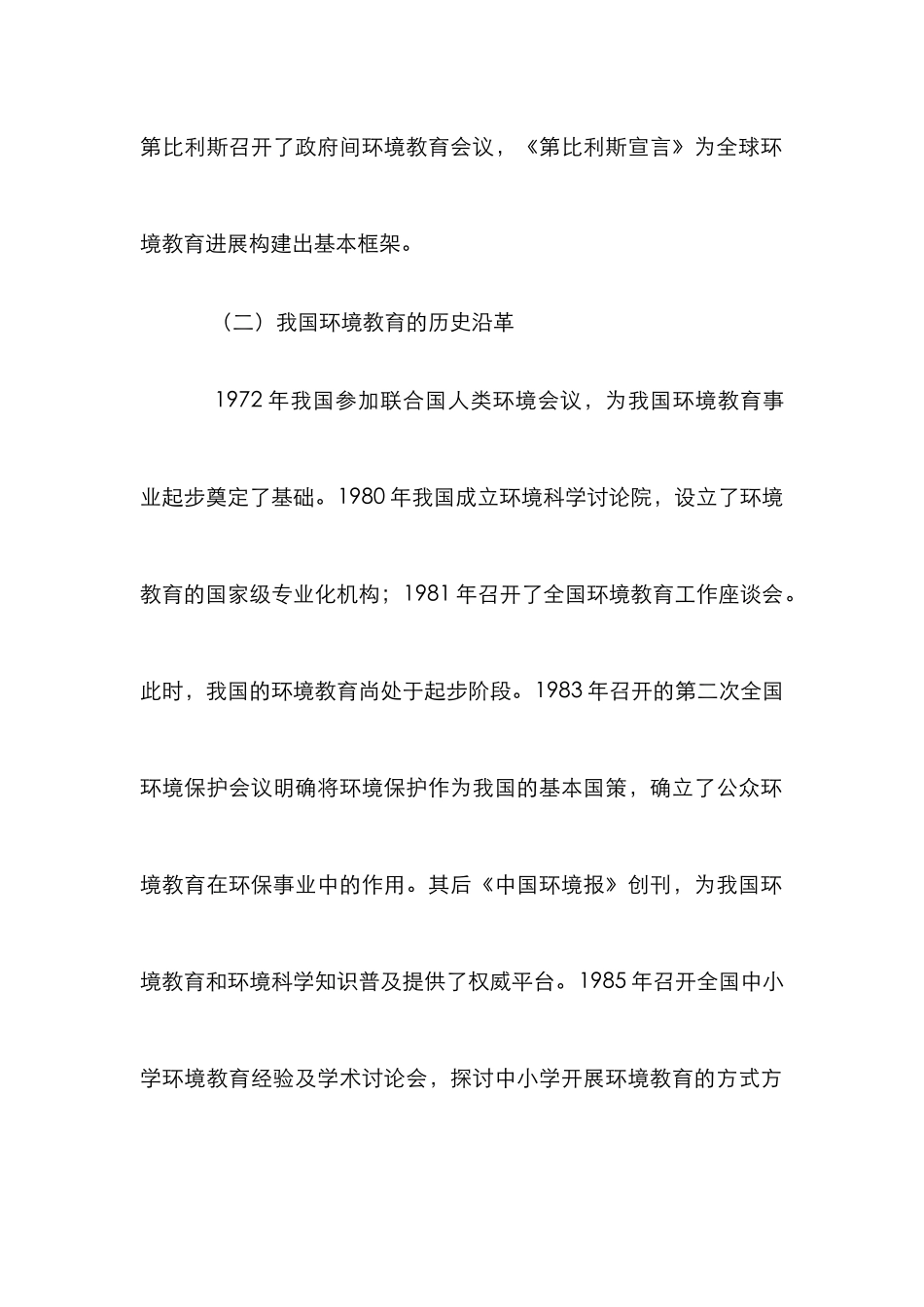 第比利斯召开了政府间环境教育会议，《第比利斯宣言》为全球环境教育进展构建出基本框架。

（二）我国环境教育的历史沿革

1972 年我国参加联合国人类环境会议，为我国环境教育事业起步奠定了基础。1980 年我国成立环境科学讨论院，设立了环境教育的国家级专业化机构；1981 年召开了全国环境教育工作座谈会。此时，我国的环境教育尚处于起步阶段。1983 年召开的第二次全国环境保护会议明确将环境保护作为我国的基本国策，确立了公众环境教育在环保事业中的作用。其后《中国环境报》创刊，为我国环境教育和环境科学知识普及提供了权威平台。1985 年召开全国中小学环境教育经验及学术讨论会，探讨中小学开展环境教育的方式方